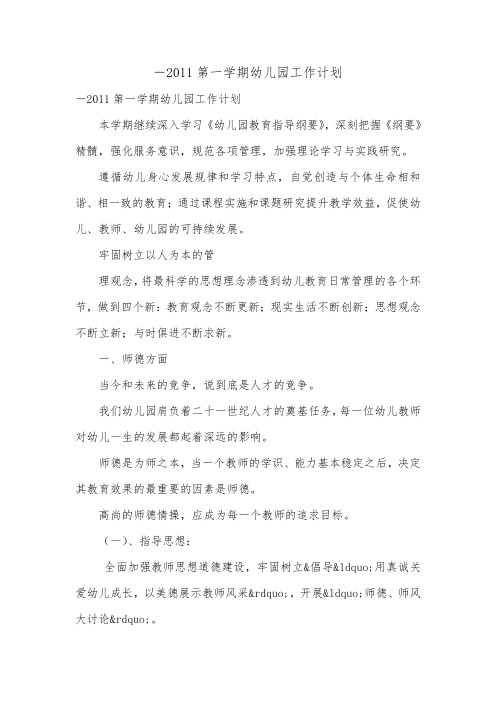 —2011 第一学期幼儿园工作计划

—2011 第一学期幼儿园工作计划

本学期继续深入学习《幼儿园教育指导纲要》，深刻把握《纲要》精髓，强化服务意识，规范各项管理，加强理论学习与实践研究。

遵循幼儿身心发展规律和学习特点，自觉创造与个体生命相和谐、相一致的教育；通过课程实施和课题研究提升教学效益，促使幼儿、教师、幼儿园的可持续发展。

牢固树立以人为本的管

理观念，将最科学的思想理念渗透到幼儿教育日常管理的各个环节，做到四个新：教育观念不断更新；现实生活不断创新；思想观念不断立新；与时俱进不断求新。

一、师德方面

当今和未来的竞争，说到底是人才的竞争。

我们幼儿园肩负着二十一世纪人才的奠基任务，每一位幼儿教师对幼儿一生的发展都起着深远的影响。

师德是为师之本，当一个教师的学识、能力基本稳定之后，决定其教育效果的最重要的因素是师德。

高尚的师德情操，应成为每一个教师的追求目标。

（一）、指导思想：

全面加强教师思想道德建设，牢固树立&倡导&ldquo;用真诚关爱幼儿成长，以美德展示教师风采&rdquo;，开展&ldquo;师德、师风大讨论&rdquo;。